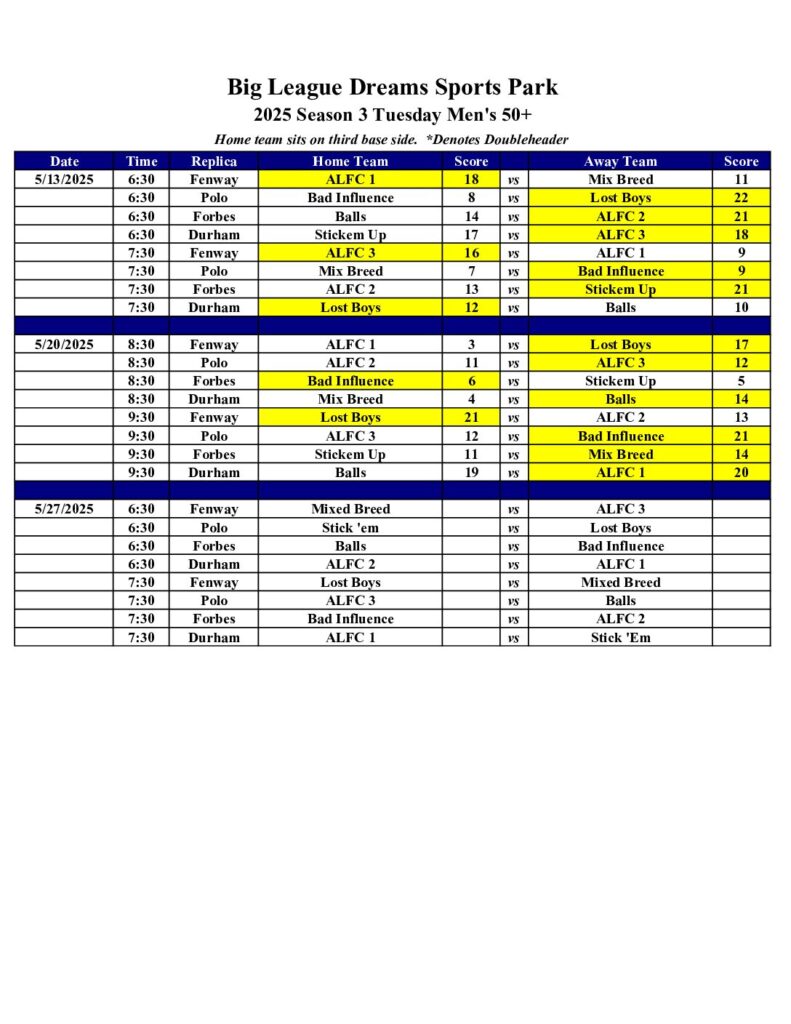 Big League Dreams Sports Park
2025 Season 3 Tuesday Men's 50+
Home team sits on third base side. *Denotes Doubleheader

| Date | Time | Replica | Home Team | Score | | Away Team | Score |
|---|---|---|---|---|---|---|---|
| 5/13/2025 | 6:30 | Fenway | ALFC 1 | 18 | vs | Mix Breed | 11 |
| | 6:30 | Polo | Bad Influence | 8 | vs | Lost Boys | 22 |
| | 6:30 | Forbes | Balls | 14 | vs | ALFC 2 | 21 |
| | 6:30 | Durham | Stickem Up | 17 | vs | ALFC 3 | 18 |
| | 7:30 | Fenway | ALFC 3 | 16 | vs | ALFC 1 | 9 |
| | 7:30 | Polo | Mix Breed | 7 | vs | Bad Influence | 9 |
| | 7:30 | Forbes | ALFC 2 | 13 | vs | Stickem Up | 21 |
| | 7:30 | Durham | Lost Boys | 12 | vs | Balls | 10 |
| | | | | | | | |
| 5/20/2025 | 8:30 | Fenway | ALFC 1 | 3 | vs | Lost Boys | 17 |
| | 8:30 | Polo | ALFC 2 | 11 | vs | ALFC 3 | 12 |
| | 8:30 | Forbes | Bad Influence | 6 | vs | Stickem Up | 5 |
| | 8:30 | Durham | Mix Breed | 4 | vs | Balls | 14 |
| | 9:30 | Fenway | Lost Boys | 21 | vs | ALFC 2 | 13 |
| | 9:30 | Polo | ALFC 3 | 12 | vs | Bad Influence | 21 |
| | 9:30 | Forbes | Stickem Up | 11 | vs | Mix Breed | 14 |
| | 9:30 | Durham | Balls | 19 | vs | ALFC 1 | 20 |
| | | | | | | | |
| 5/27/2025 | 6:30 | Fenway | Mixed Breed | | vs | ALFC 3 | |
| | 6:30 | Polo | Stick 'em | | vs | Lost Boys | |
| | 6:30 | Forbes | Balls | | vs | Bad Influence | |
| | 6:30 | Durham | ALFC 2 | | vs | ALFC 1 | |
| | 7:30 | Fenway | Lost Boys | | vs | Mixed Breed | |
| | 7:30 | Polo | ALFC 3 | | vs | Balls | |
| | 7:30 | Forbes | Bad Influence | | vs | ALFC 2 | |
| | 7:30 | Durham | ALFC 1 | | vs | Stick 'Em | |